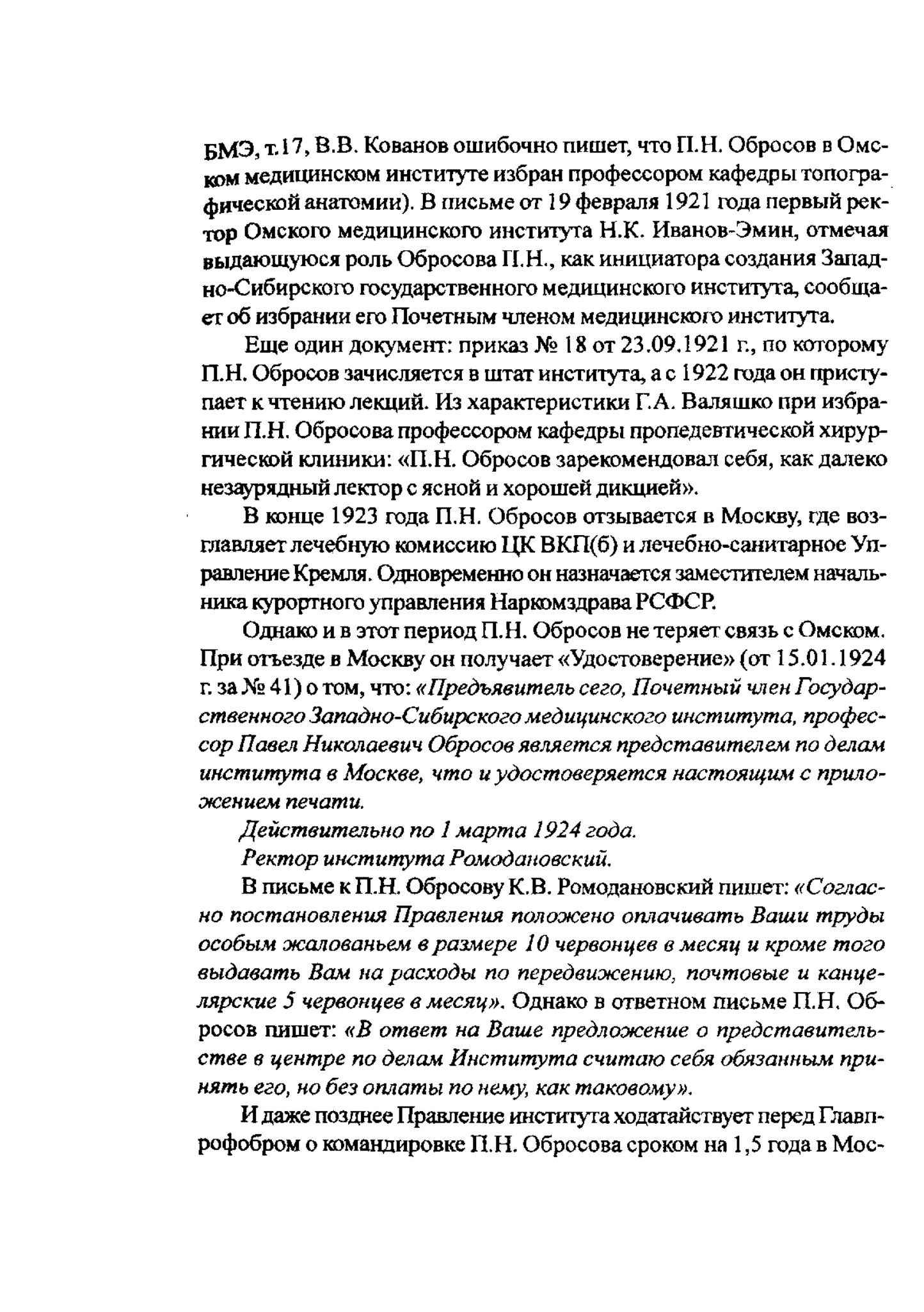 БМЭ, т.17, В.В. Кованов ошибочно пишет, что П.Н. Обросов в Омском медицинском институте избран профессором кафедры топографической анатомии). В письме от 19 февраля 1921 года первый ректор Омского медицинского института Н.К. Иванов-Эмин, отмечая выдающуюся роль Обросова П.Н., как инициатора создания Западно-Сибирского государственного медицинского института, сообщает об избрании его Почетным членом медицинского института.

Еще один документ: приказ № 18 от 23.09.1921 г., по которому П.Н. Обросов зачисляется в штат института, а с 1922 года он приступает к чтению лекций. Из характеристики Г.А. Валяшко при избрании П.Н. Обросова профессором кафедры пропедевтической хирургической клиники: «П.Н. Обросов зарекомендовал себя, как далеко незаурядный лектор с ясной и хорошей дикцией».

В конце 1923 года П.Н. Обросов отзывается в Москву, где возглавляет лечебную комиссию ЦК ВКП(б) и лечебно-санитарное Управление Кремля. Одновременно он назначается заместителем начальника курортного управления Наркомздрава РСФСР.

Однако и в этот период П.Н. Обросов не теряет связь с Омском. При отъезде в Москву он получает «Удостоверение» (от 15.01.1924 г. за № 41) о том, что: «Предъявитель сего, Почетный член Государственного Западно-Сибирского медицинского института, профессор Павел Николаевич Обросов является представителем по делам института в Москве, что и удостоверяется настоящим с приложением печати.

Действительно по 1 марта 1924 года.

Ректор института Ромодановский.

В письме к П.Н. Обросову К.В. Ромодановский пишет: «Согласно постановления Правления положено оплачивать Ваши труды особым жалованьем в размере 10 червонцев в месяц и кроме того выдавать Вам на расходы по передвижению, почтовые и канцелярские 5 червонцев в месяц». Однако в ответном письме П.Н. Обросов пишет: «В ответ на Ваше предложение о представительстве в центре по делам Института считаю себя обязанным принять его, но без оплаты по нему, как таковому».

И даже позднее Правление института ходатайствует перед Главпрофобром о командировке П.Н. Обросова сроком на 1,5 года в Мос-